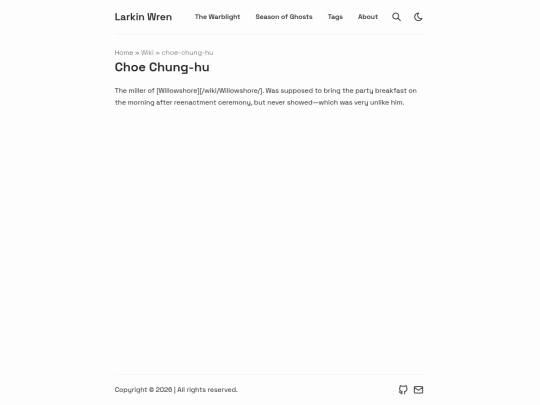 Larkin Wren

The Warblight Season of Ghosts Tags About

Home » Wiki » choe-chung-hu

Choe Chung-hu

The miller of [Willowshore][/wiki/Willowshore/]. Was supposed to bring the party breakfast on the morning after reenactment ceremony, but never showed—which was very unlike him.

Copyright © 2026 | All rights reserved.